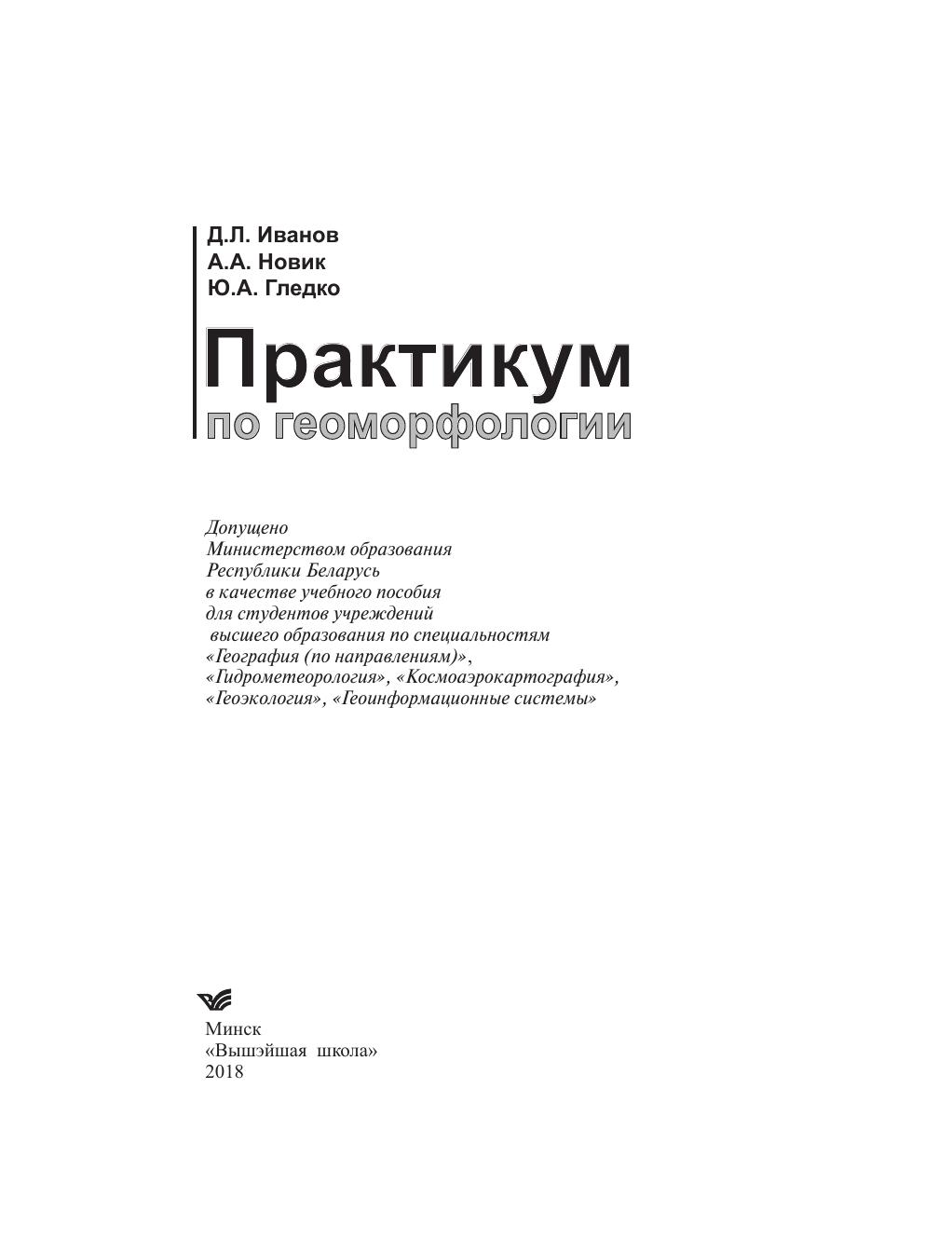 Д.Л. Иванов
А.А. Новик
Ю.А. Гледко

Практикум
по геоморфологии

Допущено Министерством образования Республики Беларусь в качестве учебного пособия для студентов учреждений высшего образования по специальностям «География (по направлениям)», «Гидрометеорология», «Космоаэрокартография», «Геоэкология», «Геоинформационные системы»

Минск
«Вышэйшая школа»
2018